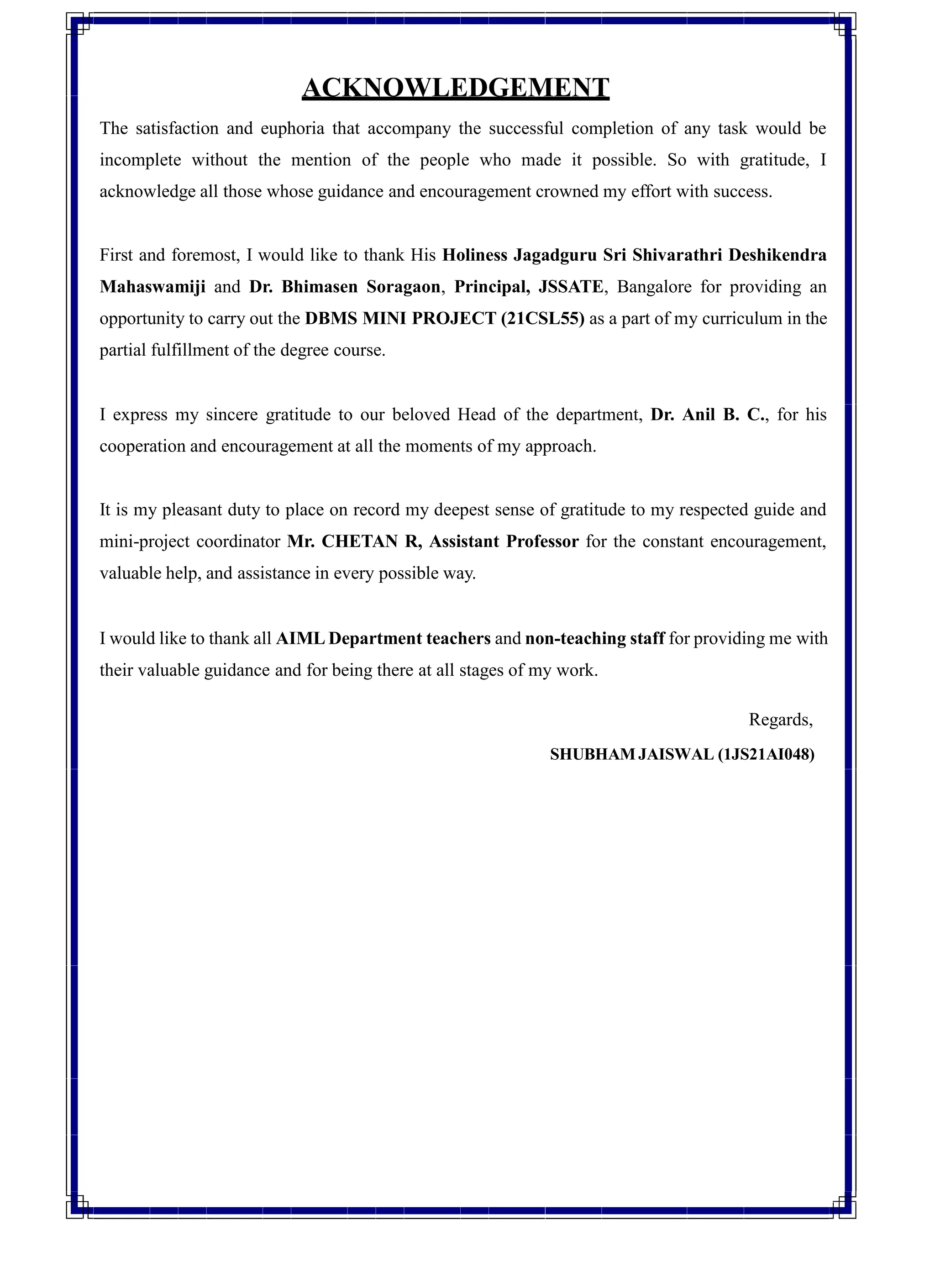 ACKNOWLEDGEMENT

The satisfaction and euphoria that accompany the successful completion of any task would be incomplete without the mention of the people who made it possible. So with gratitude, I acknowledge all those whose guidance and encouragement crowned my effort with success.

First and foremost, I would like to thank His Holiness Jagadguru Sri Shivarathri Deshikendra Mahaswamiji and Dr. Bhimasen Soragaon, Principal, JSSATE, Bangalore for providing an opportunity to carry out the DBMS MINI PROJECT (21CSL55) as a part of my curriculum in the partial fulfillment of the degree course.

I express my sincere gratitude to our beloved Head of the department, Dr. Anil B. C., for his cooperation and encouragement at all the moments of my approach.

It is my pleasant duty to place on record my deepest sense of gratitude to my respected guide and mini-project coordinator Mr. CHETAN R, Assistant Professor for the constant encouragement, valuable help, and assistance in every possible way.

I would like to thank all AIML Department teachers and non-teaching staff for providing me with their valuable guidance and for being there at all stages of my work.

Regards,

SHUBHAM JAISWAL (1JS21AI048)